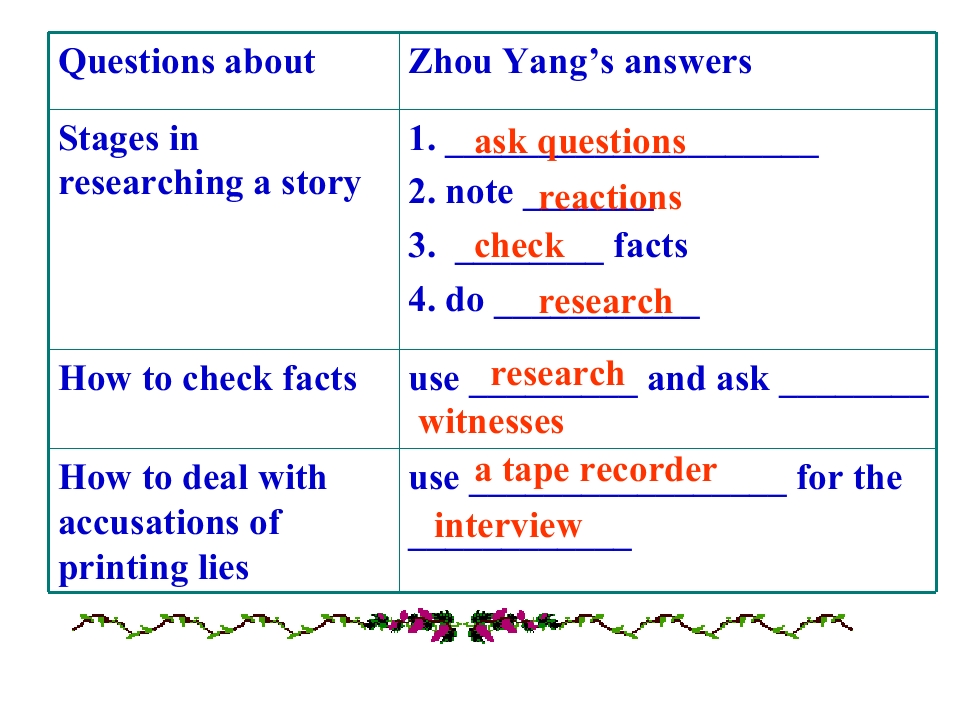 | Questions about | Zhou Yang's answers |
|---|---|
| Stages in researching a story | 1. ask questions 2. note reactions 3. check facts 4. do research |
| How to check facts | use research and ask witnesses |
| How to deal with accusations of printing lies | use a tape recorder for the interview |